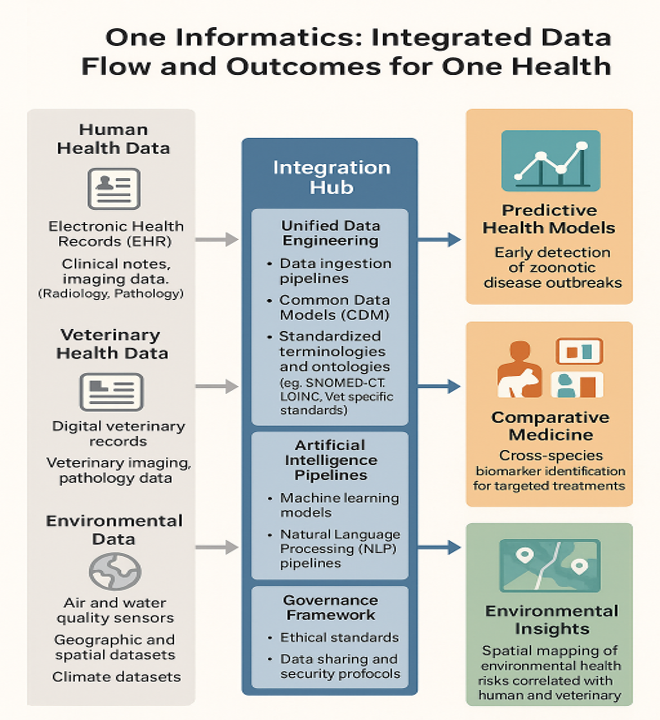 One Informatics: Integrated Data Flow and Outcomes for One Health

Human Health Data

Electronic Health Records (EHR)

Clinical notes, imaging data. (Radiology, Pathology)

Veterinary Health Data

Digital veterinary records

Veterinary imaging, pathology data

Environmental Data

Air and water quality sensors

Geographic and spatial datasets

Climate datasets

Integration Hub

Unified Data Engineering

• Data ingestion pipelines

• Common Data Models (CDM)

• Standardized terminologies and ontologies (eg. SNOMED-CT. LOINC, Vet specific standards)

Artificial Intelligence Pipelines

• Machine learning models

• Natural Language Processing (NLP) pipelines

Governance Framework

• Ethical standards

• Data sharing and security profocols

Predictive Health Models

Early detection of zoonotic disease outbreaks

Comparative Medicine

Cross-species biomarker identification for targeted treatments

Environmental Insights

Spatial mapping of environmental health risks correlated with human and veterinary